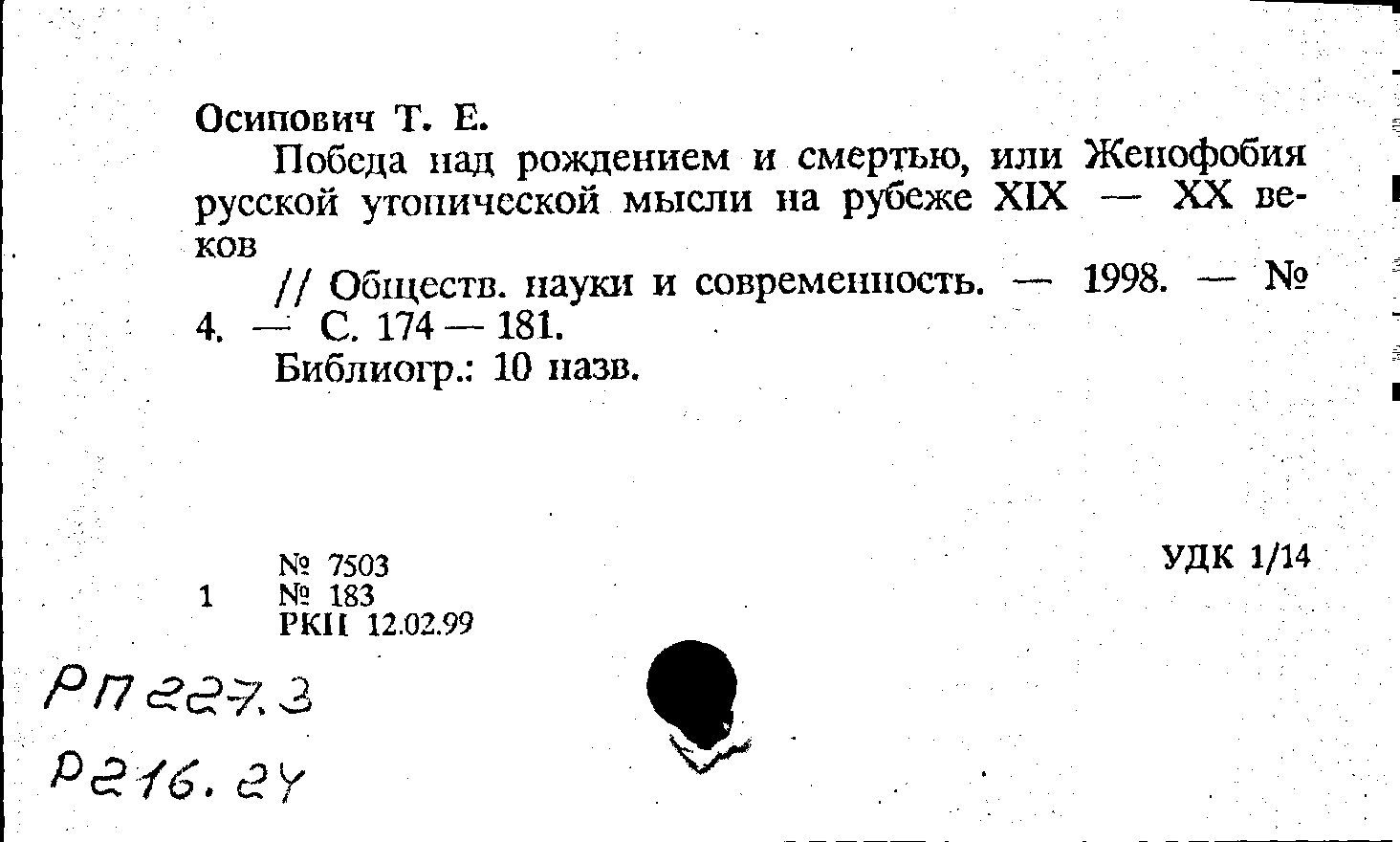 Осипович Т. Е.

Победа над рождением и смертью, или Женофобия русской утопической мысли на рубеже XIX — XX веков

// Обществ. науки и современность. — 1998. — № 4. — С. 174 — 181.

Библиогр.: 10 назв.

№ 7503
1 № 183
РКП 12.02.99

УДК 1/14

РП 227.3

Р216.24